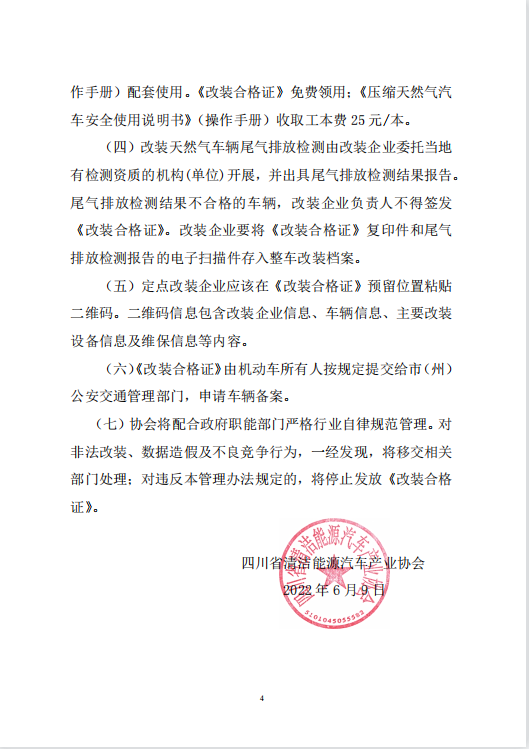 作手册）配套使用。《改装合格证》免费领用；《压缩天然气汽车安全使用说明书》（操作手册）收取工本费 25 元/本。

（四）改装天然气车辆尾气排放检测由改装企业委托当地有检测资质的机构(单位)开展，并出具尾气排放检测结果报告。尾气排放检测结果不合格的车辆，改装企业负责人不得签发《改装合格证》。改装企业要将《改装合格证》复印件和尾气排放检测报告的电子扫描件存入整车改装档案。

（五）定点改装企业应该在《改装合格证》预留位置粘贴二维码。二维码信息包含改装企业信息、车辆信息、主要改装设备信息及维保信息等内容。

（六）《改装合格证》由机动车所有人按规定提交给市（州）公安交通管理部门，申请车辆备案。

（七）协会将配合政府职能部门严格行业自律规范管理。对非法改装、数据造假及不良竞争行为，一经发现，将移交相关部门处理；对违反本管理办法规定的，将停止发放《改装合格证》。

四川省清洁能源汽车产业协会
2022 年 6 月 9 日

四川省清洁能源汽车产业协会
5101045055583

4